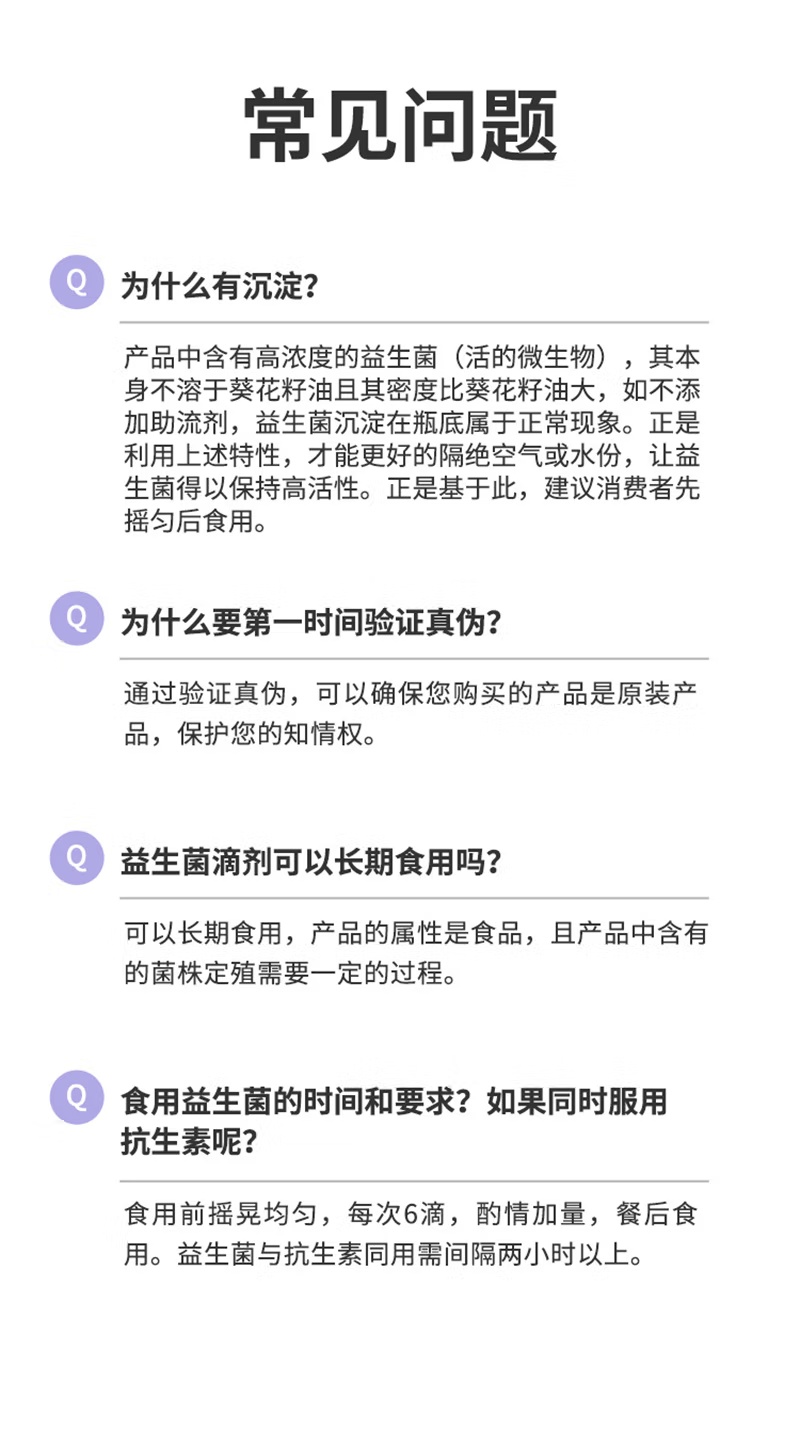 常见问题

Q 为什么有沉淀?

产品中含有高浓度的益生菌（活的微生物），其本身不溶于葵花籽油且其密度比葵花籽油大，如不添加助流剂，益生菌沉淀在瓶底属于正常现象。正是利用上述特性，才能更好的隔绝空气或水份，让益生菌得以保持高活性。正是基于此，建议消费者先摇匀后食用。

Q 为什么要第一时间验证真伪?

通过验证真伪，可以确保您购买的产品是原装产品，保护您的知情权。

Q 益生菌滴剂可以长期食用吗?

可以长期食用，产品的属性是食品，且产品中含有的菌株定殖需要一定的过程。

Q 食用益生菌的时间和要求？如果同时服用抗生素呢?

食用前摇晃均匀，每次6滴，酌情加量，餐后食用。益生菌与抗生素同用需间隔两小时以上。